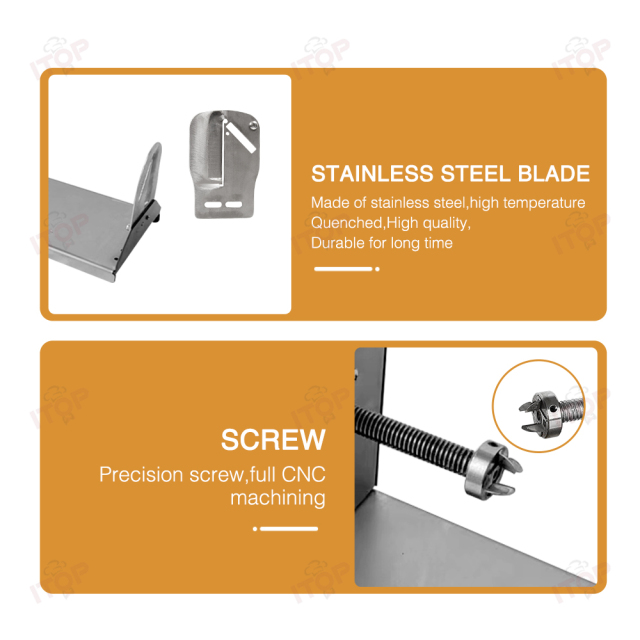 STAINLESS STEEL BLADE

Made of stainless steel,high temperature Quenched,High quality, Durable for long time

SCREW

Precision screw,full CNC machining

ITOP